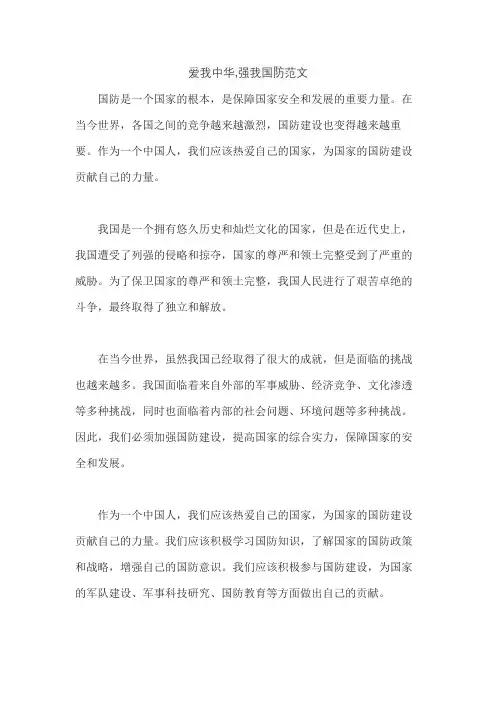 爱我中华,强我国防范文

国防是一个国家的根本，是保障国家安全和发展的重要力量。在当今世界，各国之间的竞争越来越激烈，国防建设也变得越来越重要。作为一个中国人，我们应该热爱自己的国家，为国家的国防建设贡献自己的力量。

我国是一个拥有悠久历史和灿烂文化的国家，但是在近代史上，我国遭受了列强的侵略和掠夺，国家的尊严和领土完整受到了严重的威胁。为了保卫国家的尊严和领土完整，我国人民进行了艰苦卓绝的斗争，最终取得了独立和解放。

在当今世界，虽然我国已经取得了很大的成就，但是面临的挑战也越来越多。我国面临着来自外部的军事威胁、经济竞争、文化渗透等多种挑战，同时也面临着内部的社会问题、环境问题等多种挑战。因此，我们必须加强国防建设，提高国家的综合实力，保障国家的安全和发展。

作为一个中国人，我们应该热爱自己的国家，为国家的国防建设贡献自己的力量。我们应该积极学习国防知识，了解国家的国防政策和战略，增强自己的国防意识。我们应该积极参与国防建设，为国家的军队建设、军事科技研究、国防教育等方面做出自己的贡献。